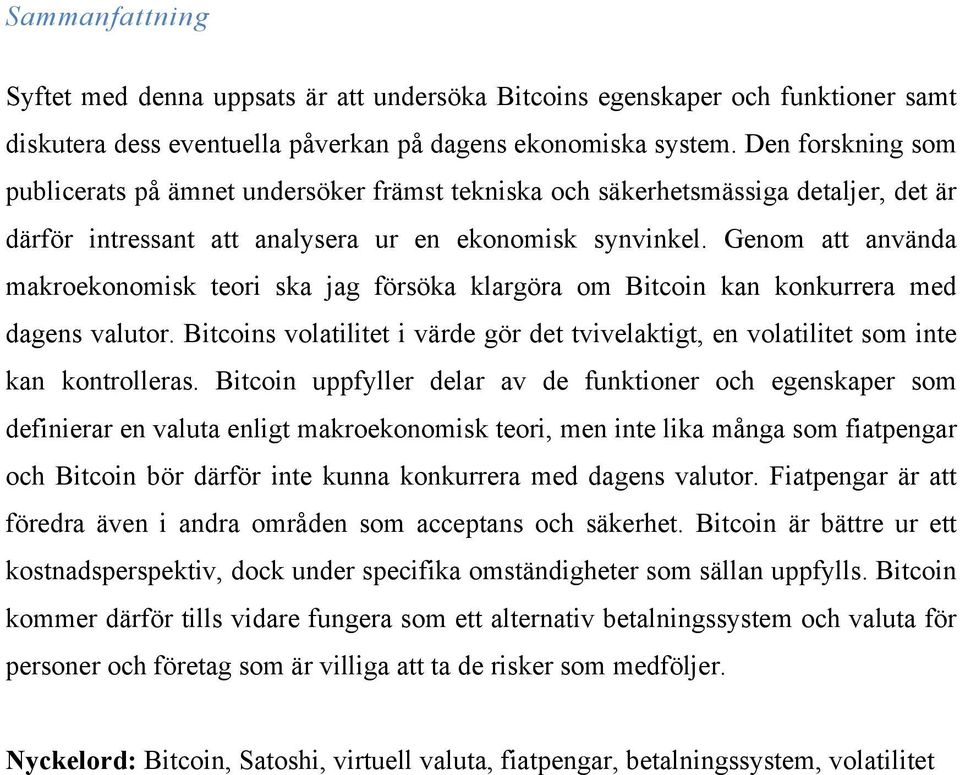 Sammanfattning

Syftet med denna uppsats är att undersöka Bitcoins egenskaper och funktioner samt diskutera dess eventuella påverkan på dagens ekonomiska system. Den forskning som publicerats på ämnet undersöker främst tekniska och säkerhetsmässiga detaljer, det är därför intressant att analysera ur en ekonomisk synvinkel. Genom att använda makroekonomisk teori ska jag försöka klargöra om Bitcoin kan konkurrera med dagens valutor. Bitcoins volatilitet i värde gör det tvivelaktigt, en volatilitet som inte kan kontrolleras. Bitcoin uppfyller delar av de funktioner och egenskaper som definierar en valuta enligt makroekonomisk teori, men inte lika många som fiatpengar och Bitcoin bör därför inte kunna konkurrera med dagens valutor. Fiatpengar är att föredra även i andra områden som acceptans och säkerhet. Bitcoin är bättre ur ett kostnadsperspektiv, dock under specifika omständigheter som sällan uppfylls. Bitcoin kommer därför tills vidare fungera som ett alternativ betalningssystem och valuta för personer och företag som är villiga att ta de risker som medföljer.

Nyckelord: Bitcoin, Satoshi, virtuell valuta, fiatpengar, betalningssystem, volatilitet